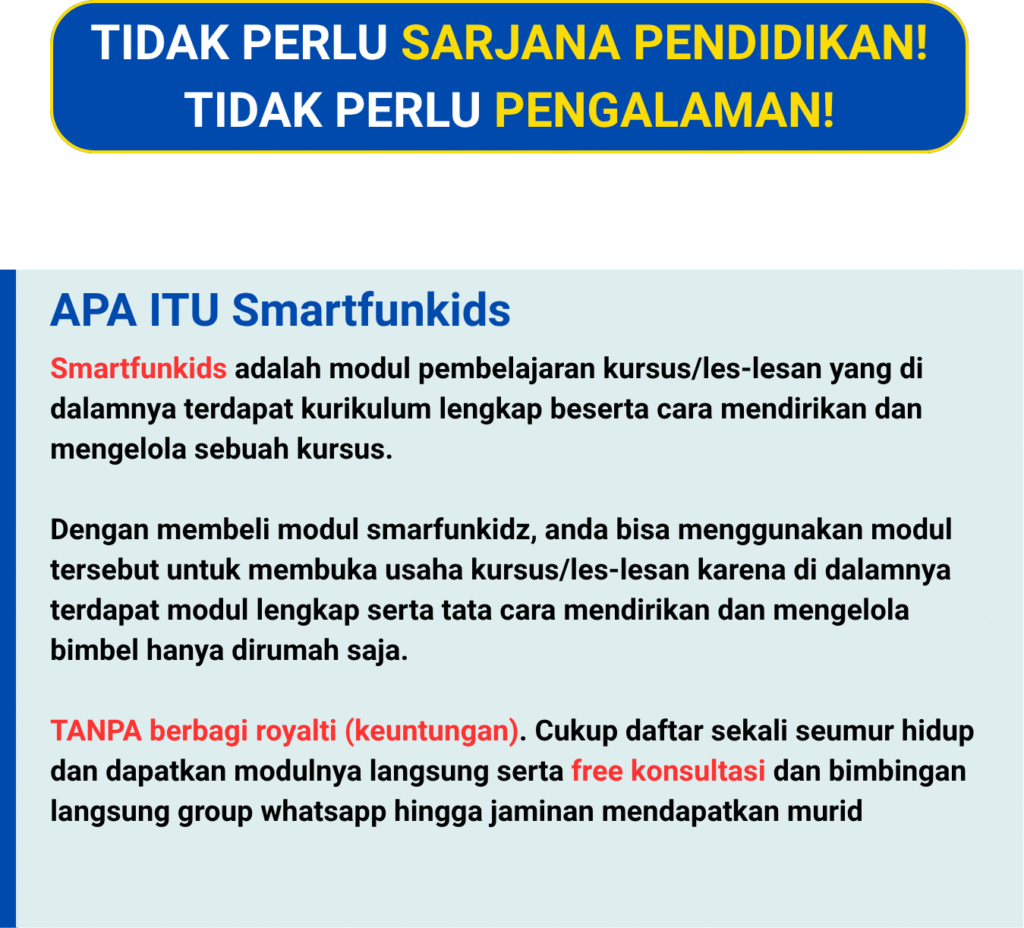 TIDAK PERLU SARJANA PENDIDIKAN!
TIDAK PERLU PENGALAMAN!

APA ITU Smartfunkids

Smartfunkids adalah modul pembelajaran kursus/les-lesan yang di dalamnya terdapat kurikulum lengkap beserta cara mendirikan dan mengelola sebuah kursus.

Dengan membeli modul smarfunkidz, anda bisa menggunakan modul tersebut untuk membuka usaha kursus/les-lesan karena di dalamnya terdapat modul lengkap serta tata cara mendirikan dan mengelola bimbel hanya dirumah saja.

TANPA berbagi royalti (keuntungan). Cukup daftar sekali seumur hidup dan dapatkan modulnya langsung serta free konsultasi dan bimbingan langsung group whatsapp hingga jaminan mendapatkan murid